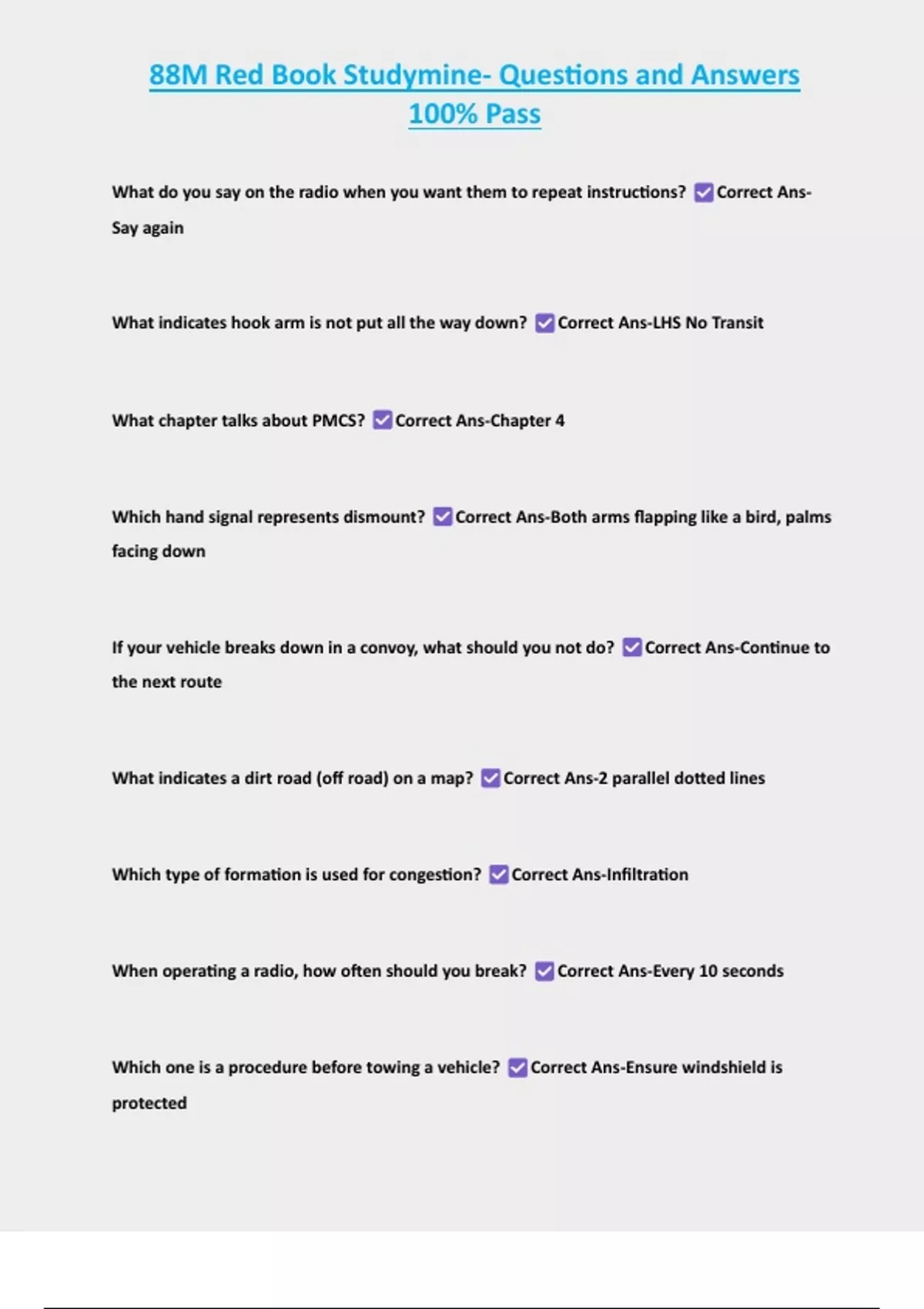 88M Red Book Studymine- Questions and Answers 100% Pass

What do you say on the radio when you want them to repeat instructions? ☑Correct Ans-Say again

What indicates hook arm is not put all the way down? ☑Correct Ans-LHS No Transit

What chapter talks about PMCS? ☑Correct Ans-Chapter 4

Which hand signal represents dismount? ☑Correct Ans-Both arms flapping like a bird, palms facing down

If your vehicle breaks down in a convoy, what should you not do? ☑Correct Ans-Continue to the next route

What indicates a dirt road (off road) on a map? ☑Correct Ans-2 parallel dotted lines

Which type of formation is used for congestion? ☑Correct Ans-Infiltration

When operating a radio, how often should you break? ☑Correct Ans-Every 10 seconds

Which one is a procedure before towing a vehicle? ☑Correct Ans-Ensure windshield is protected